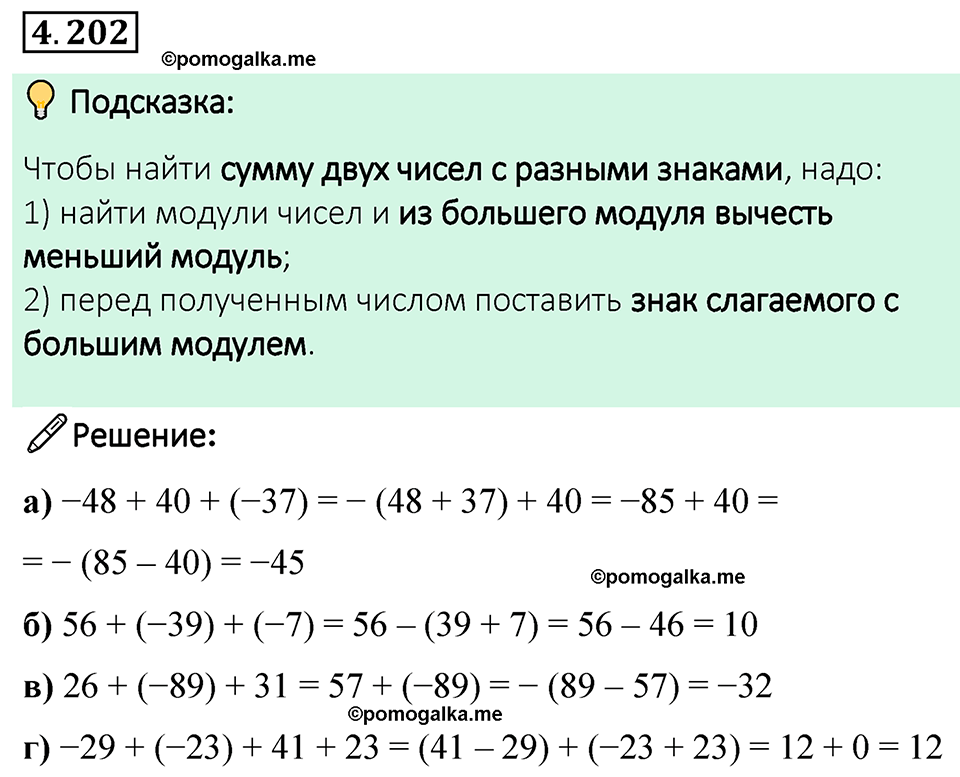 4. 202

©pomogalka.me

Подсказка:

Чтобы найти сумму двух чисел с разными знаками, надо:
1) найти модули чисел и из большего модуля вычесть меньший модуль;
2) перед полученным числом поставить знак слагаемого с большим модулем.

Решение:

а) $-48 + 40 + (-37) = -(48 + 37) + 40 = -85 + 40 =$
$= -(85 - 40) = -45$

©pomogalka.me

б) $56 + (-39) + (-7) = 56 - (39 + 7) = 56 - 46 = 10$

в) $26 + (-89) + 31 = 57 + (-89) = -(89 - 57) = -32$

©pomogalka.me

г) $-29 + (-23) + 41 + 23 = (41 - 29) + (-23 + 23) = 12 + 0 = 12$